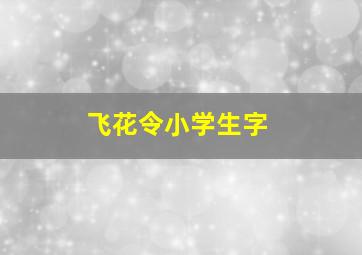 飞花令小学生字